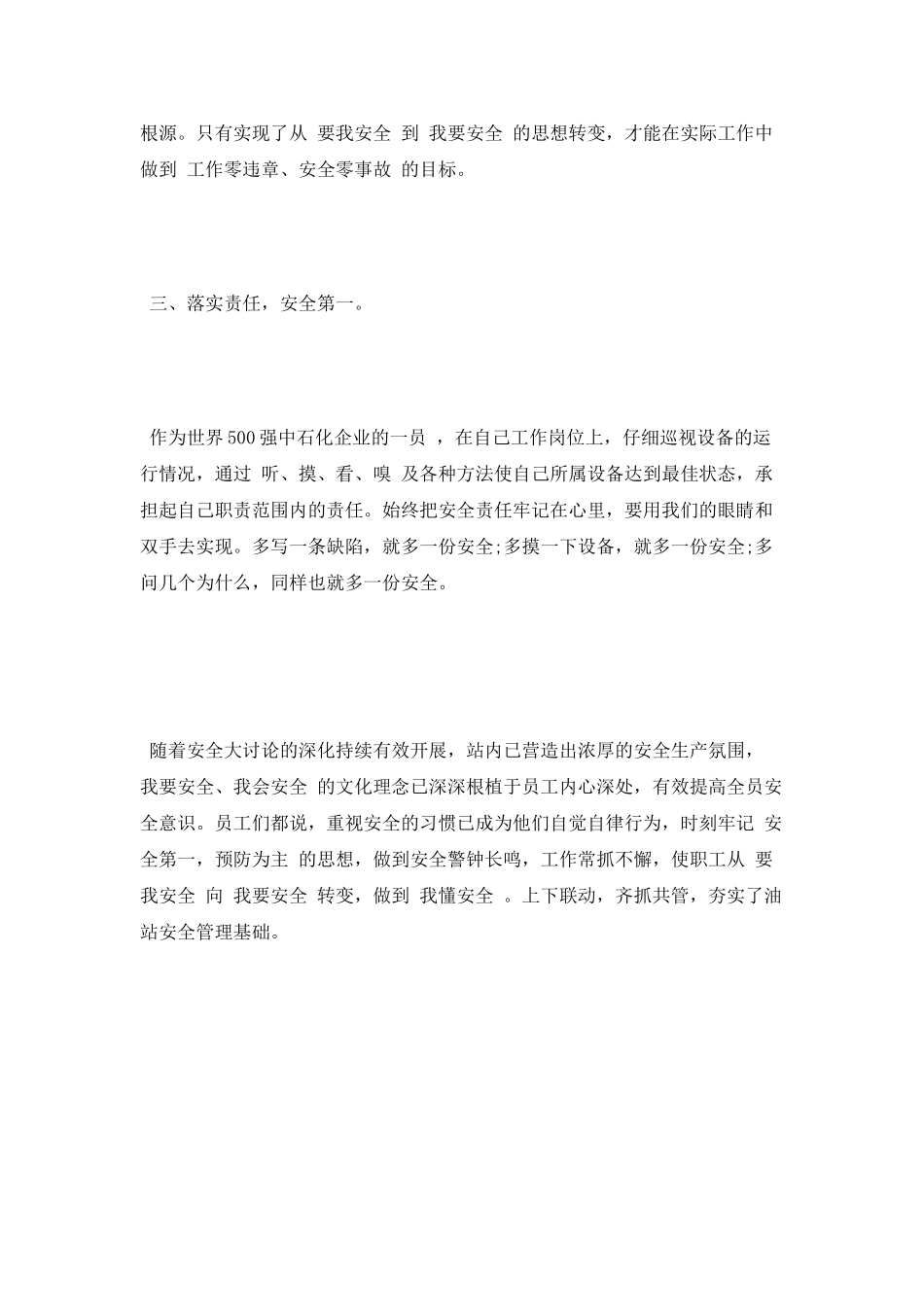 根源。只有实现了从 要我安全 到 我要安全 的思想转变，才能在实际工作中做到 工作零违章、安全零事故 的目标。

三、落实责任，安全第一。

作为世界500强中石化企业的一员 ，在自己工作岗位上，仔细巡视设备的运行情况，通过 听、摸、看、嗅 及各种方法使自己所属设备达到最佳状态，承担起自己职责范围内的责任。始终把安全责任牢记在心里，要用我们的眼睛和双手去实现。多写一条缺陷，就多一份安全;多摸一下设备，就多一份安全;多问几个为什么，同样也就多一份安全。

随着安全大讨论的深化持续有效开展，站内已营造出浓厚的安全生产氛围，我要安全、我会安全 的文化理念已深深根植于员工内心深处，有效提高全员安全意识。员工们都说，重视安全的习惯已成为他们自觉自律行为，时刻牢记 安全第一，预防为主 的思想，做到安全警钟长鸣，工作常抓不懈，使职工从 要我安全 向 我要安全 转变，做到 我懂安全 。上下联动，齐抓共管，夯实了油站安全管理基础。